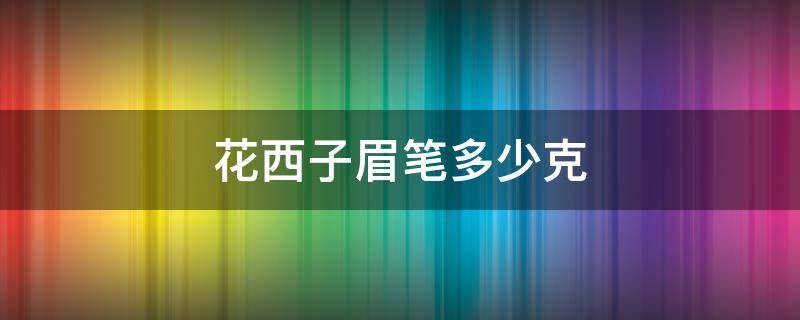 花西子眉笔多少克